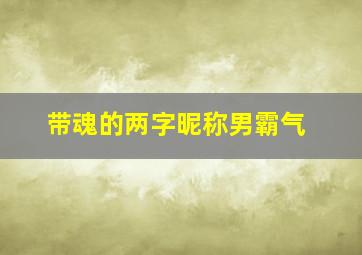 带魂的两字昵称男霸气